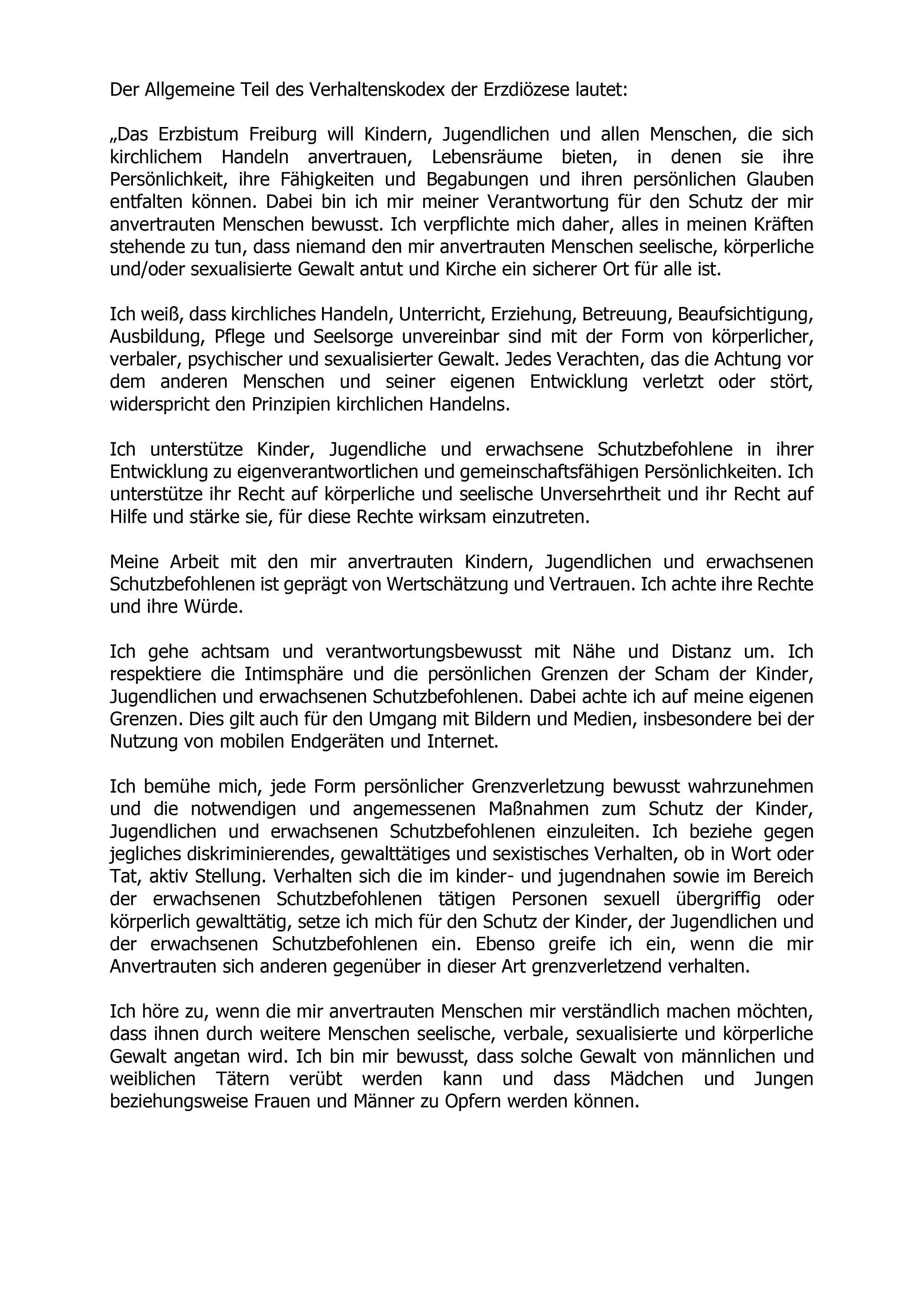 Der Allgemeine Teil des Verhaltenskodex der Erzdiözese lautet:

„Das Erzbistum Freiburg will Kindern, Jugendlichen und allen Menschen, die sich kirchlichem Handeln anvertrauen, Lebensräume bieten, in denen sie ihre Persönlichkeit, ihre Fähigkeiten und Begabungen und ihren persönlichen Glauben entfalten können. Dabei bin ich mir meiner Verantwortung für den Schutz der mir anvertrauten Menschen bewusst. Ich verpflichte mich daher, alles in meinen Kräften stehende zu tun, dass niemand den mir anvertrauten Menschen seelische, körperliche und/oder sexualisierte Gewalt antut und Kirche ein sicherer Ort für alle ist.

Ich weiß, dass kirchliches Handeln, Unterricht, Erziehung, Betreuung, Beaufsichtigung, Ausbildung, Pflege und Seelsorge unvereinbar sind mit der Form von körperlicher, verbaler, psychischer und sexualisierter Gewalt. Jedes Verachten, das die Achtung vor dem anderen Menschen und seiner eigenen Entwicklung verletzt oder stört, widerspricht den Prinzipien kirchlichen Handelns.

Ich unterstütze Kinder, Jugendliche und erwachsene Schutzbefohlene in ihrer Entwicklung zu eigenverantwortlichen und gemeinschaftsfähigen Persönlichkeiten. Ich unterstütze ihr Recht auf körperliche und seelische Unversehrtheit und ihr Recht auf Hilfe und stärke sie, für diese Rechte wirksam einzutreten.

Meine Arbeit mit den mir anvertrauten Kindern, Jugendlichen und erwachsenen Schutzbefohlenen ist geprägt von Wertschätzung und Vertrauen. Ich achte ihre Rechte und ihre Würde.

Ich gehe achtsam und verantwortungsbewusst mit Nähe und Distanz um. Ich respektiere die Intimsphäre und die persönlichen Grenzen der Scham der Kinder, Jugendlichen und erwachsenen Schutzbefohlenen. Dabei achte ich auf meine eigenen Grenzen. Dies gilt auch für den Umgang mit Bildern und Medien, insbesondere bei der Nutzung von mobilen Endgeräten und Internet.

Ich bemühe mich, jede Form persönlicher Grenzverletzung bewusst wahrzunehmen und die notwendigen und angemessenen Maßnahmen zum Schutz der Kinder, Jugendlichen und erwachsenen Schutzbefohlenen einzuleiten. Ich beziehe gegen jegliches diskriminierendes, gewalttätiges und sexistisches Verhalten, ob in Wort oder Tat, aktiv Stellung. Verhalten sich die im kinder- und jugendnahen sowie im Bereich der erwachsenen Schutzbefohlenen tätigen Personen sexuell übergriffig oder körperlich gewalttätig, setze ich mich für den Schutz der Kinder, der Jugendlichen und der erwachsenen Schutzbefohlenen ein. Ebenso greife ich ein, wenn die mir Anvertrauten sich anderen gegenüber in dieser Art grenzverletzend verhalten.

Ich höre zu, wenn die mir anvertrauten Menschen mir verständlich machen möchten, dass ihnen durch weitere Menschen seelische, verbale, sexualisierte und körperliche Gewalt angetan wird. Ich bin mir bewusst, dass solche Gewalt von männlichen und weiblichen Tätern verübt werden kann und dass Mädchen und Jungen beziehungsweise Frauen und Männer zu Opfern werden können.